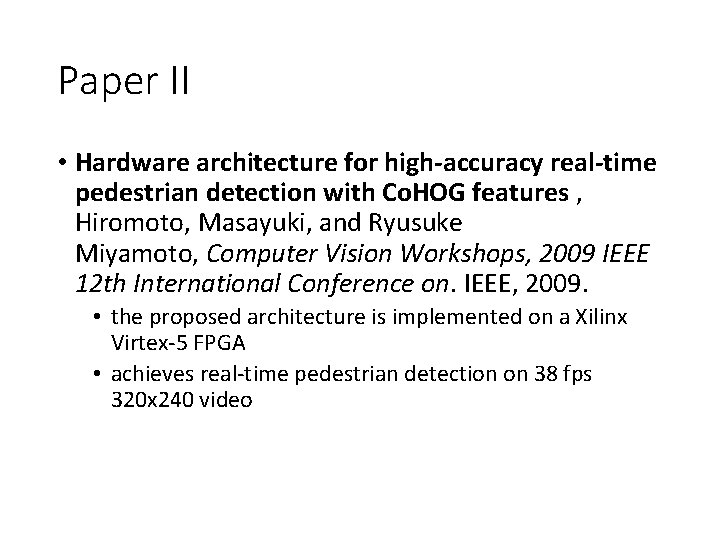 Paper II

• Hardware architecture for high-accuracy real-time pedestrian detection with CoHOG features , Hiromoto, Masayuki, and Ryusuke Miyamoto, Computer Vision Workshops, 2009 IEEE 12th International Conference on. IEEE, 2009.
  • the proposed architecture is implemented on a Xilinx Virtex-5 FPGA
  • achieves real-time pedestrian detection on 38 fps 320x240 video